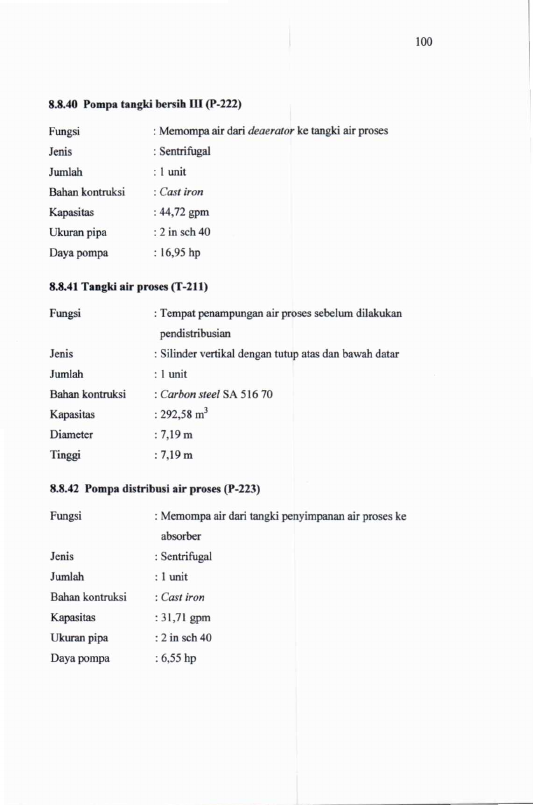 100

8.8.40 Pompa tangki bersih III (P-222)

Fungsi : Memompa air dari deaerator ke tangki air proses
Jenis : Sentrifugal
Jumlah : 1 unit
Bahan kontruksi : Cast iron
Kapasitas : 44,72 gpm
Ukuran pipa : 2 in sch 40
Daya pompa : 16,95 hp

8.8.41 Tangki air proses (T-211)

Fungsi : Tempat penampungan air proses sebelum dilakukan pendistribusian
Jenis : Silinder vertikal dengan tutup atas dan bawah datar
Jumlah : 1 unit
Bahan kontruksi : Carbon steel SA 516 70
Kapasitas : 292,58 $m^3$
Diameter : 7,19 m
Tinggi : 7,19 m

8.8.42 Pompa distribusi air proses (P-223)

Fungsi : Memompa air dari tangki penyimpanan air proses ke absorber
Jenis : Sentrifugal
Jumlah : 1 unit
Bahan kontruksi : Cast iron
Kapasitas : 31,71 gpm
Ukuran pipa : 2 in sch 40
Daya pompa : 6,55 hp